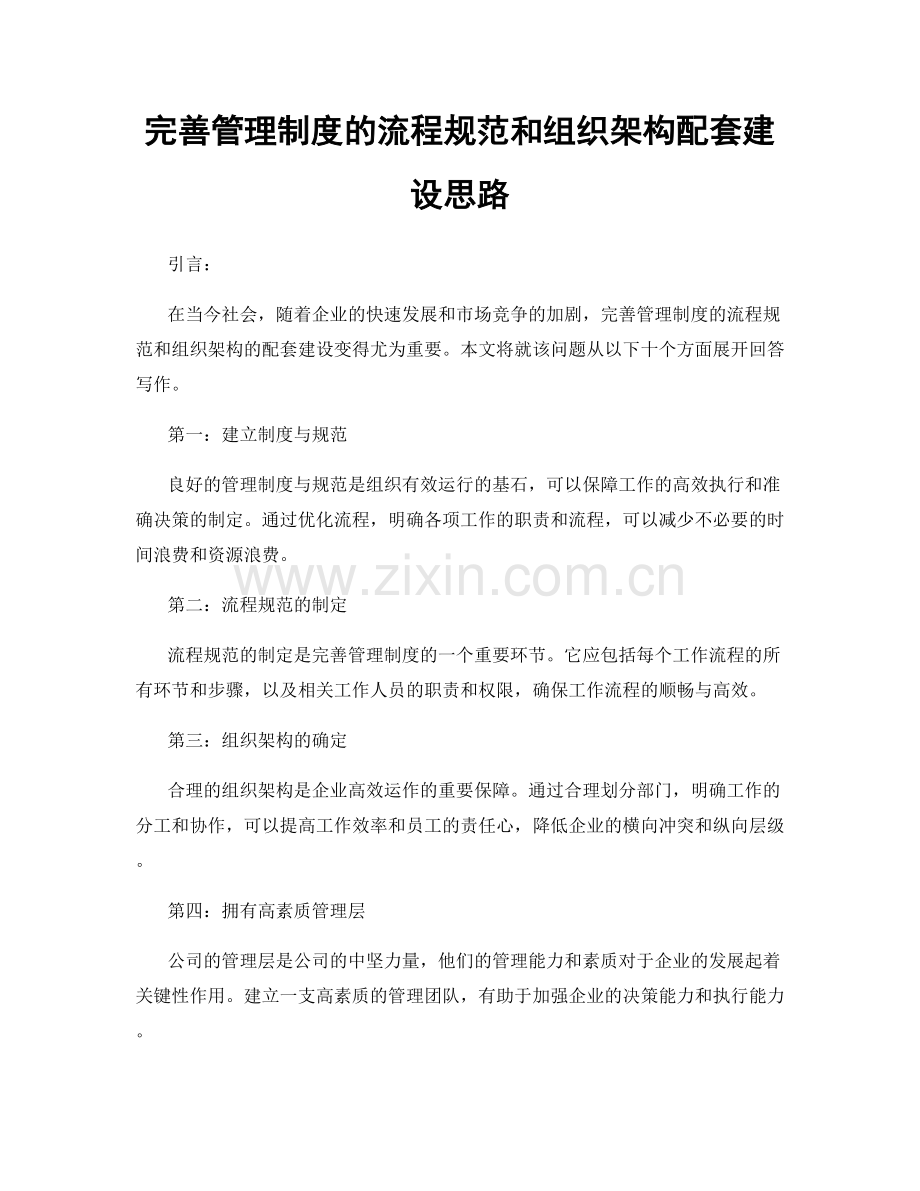 完善管理制度的流程规范和组织架构配套建设思路

引言：

在当今社会，随着企业的快速发展和市场竞争的加剧，完善管理制度的流程规范和组织架构的配套建设变得尤为重要。本文将就该问题从以下十个方面展开回答写作。

第一：建立制度与规范

良好的管理制度与规范是组织有效运行的基石，可以保障工作的高效执行和准确决策的制定。通过优化流程，明确各项工作的职责和流程，可以减少不必要的时间浪费和资源浪费。

第二：流程规范的制定

流程规范的制定是完善管理制度的一个重要环节。它应包括每个工作流程的所有环节和步骤，以及相关工作人员的职责和权限，确保工作流程的顺畅与高效。

第三：组织架构的确定

合理的组织架构是企业高效运作的重要保障。通过合理划分部门，明确工作的分工和协作，可以提高工作效率和员工的责任心，降低企业的横向冲突和纵向层级。

第四：拥有高素质管理层

公司的管理层是公司的中坚力量，他们的管理能力和素质对于企业的发展起着关键性作用。建立一支高素质的管理团队，有助于加强企业的决策能力和执行能力。

www.zixin.com.cn